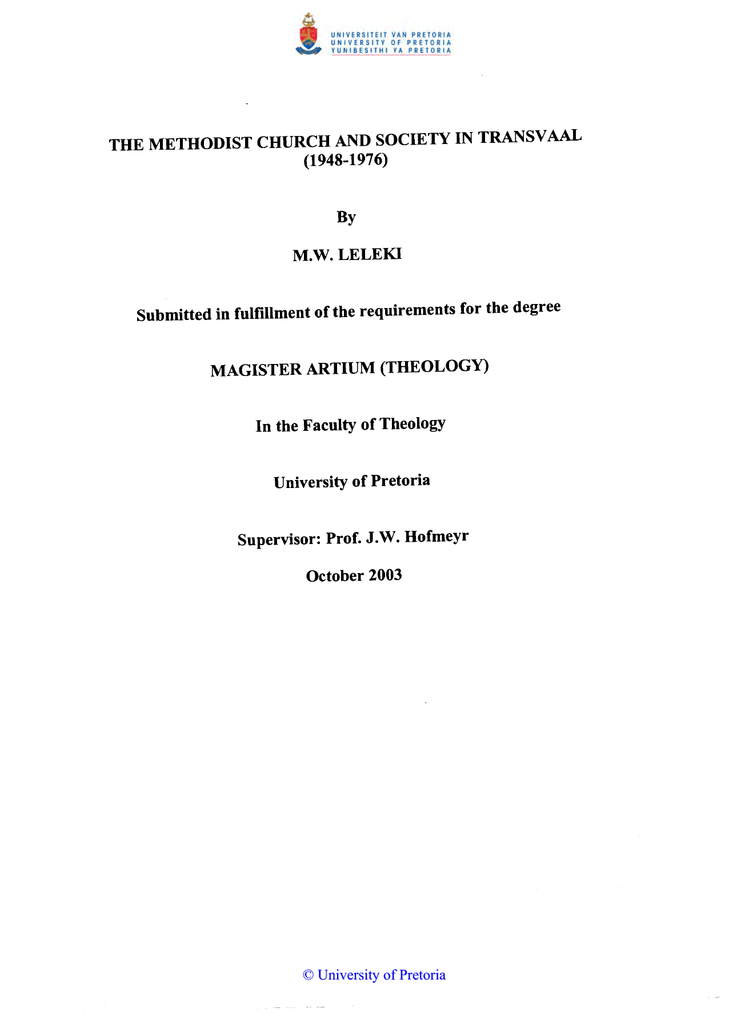 UNIVERSITEIT VAN PRETORIA
UNIVERSITY OF PRETORIA
YUNIBESITHI YA PRETORIA

THE METHODIST CHURCH AND SOCIETY IN TRANSVAAL
(1948-1976)

By

M.W. LELEKI

Submitted in fulfillment of the requirements for the degree

MAGISTER ARTIUM (THEOLOGY)

In the Faculty of Theology

University of Pretoria

Supervisor: Prof. J.W. Hofmeyr

October 2003

© University of Pretoria